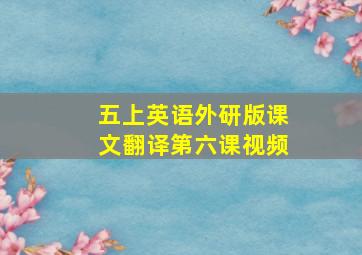 五上英语外研版课文翻译第六课视频